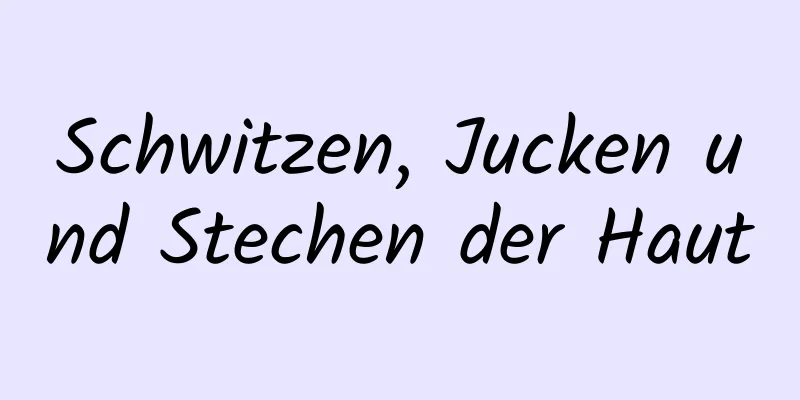 Schwitzen, Jucken und Stechen der Haut